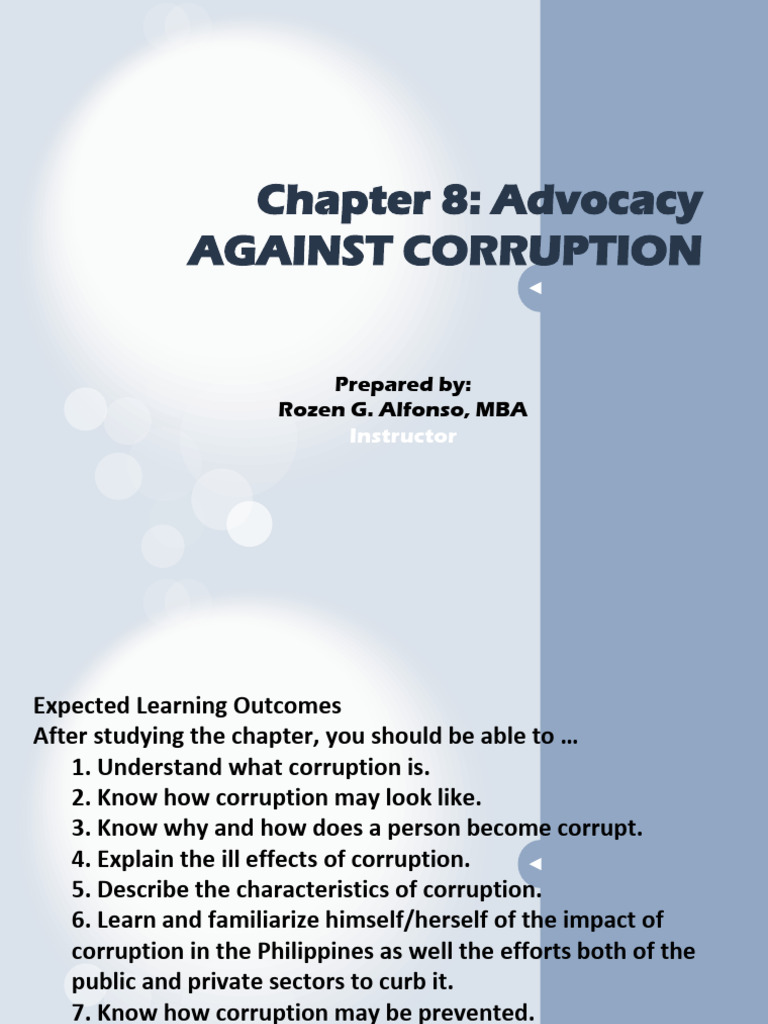 Chapter 8: Advocacy AGAINST CORRUPTION

Prepared by:
Rozen G. Alfonso, MBA
Instructor

Expected Learning Outcomes
After studying the chapter, you should be able to …
1. Understand what corruption is.
2. Know how corruption may look like.
3. Know why and how does a person become corrupt.
4. Explain the ill effects of corruption.
5. Describe the characteristics of corruption.
6. Learn and familiarize himself/herself of the impact of corruption in the Philippines as well the efforts both of the public and private sectors to curb it.
7. Know how corruption may be prevented.